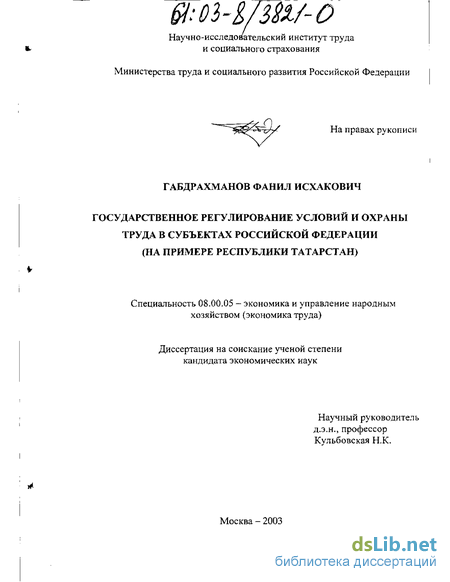 61:03-8/3821-0

Научно-исследовательский институт труда и социального страхования

Министерства труда и социального развития Российской Федерации

На правах рукописи

ГАБДРАХМАНОВ ФАНИЛ ИСХАКОВИЧ

ГОСУДАРСТВЕННОЕ РЕГУЛИРОВАНИЕ УСЛОВИЙ И ОХРАНЫ ТРУДА В СУБЪЕКТАХ РОССИЙСКОЙ ФЕДЕРАЦИИ (НА ПРИМЕРЕ РЕСПУБЛИКИ ТАТАРСТАН)

Специальность 08.00.05 – экономика и управление народным хозяйством (экономика труда)

Диссертация на соискание ученой степени кандидата экономических наук

Научный руководитель
д.э.н., профессор
Кульбовская Н.К.

Москва – 2003

dsLib.net
библиотека диссертаций